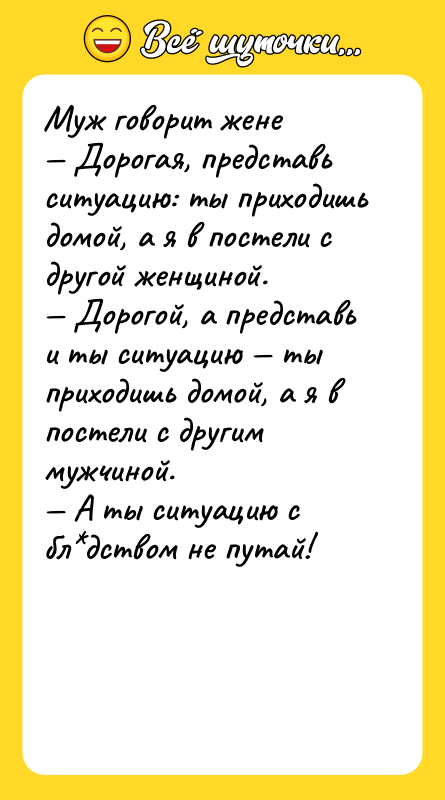 Всё шуточки...

Муж говорит жене
— Дорогая, представь ситуацию: ты приходишь домой, а я в постели с другой женщиной.
— Дорогой, а представь и ты ситуацию — ты приходишь домой, а я в постели с другим мужчиной.
— А ты ситуацию с бл*дством не путай!